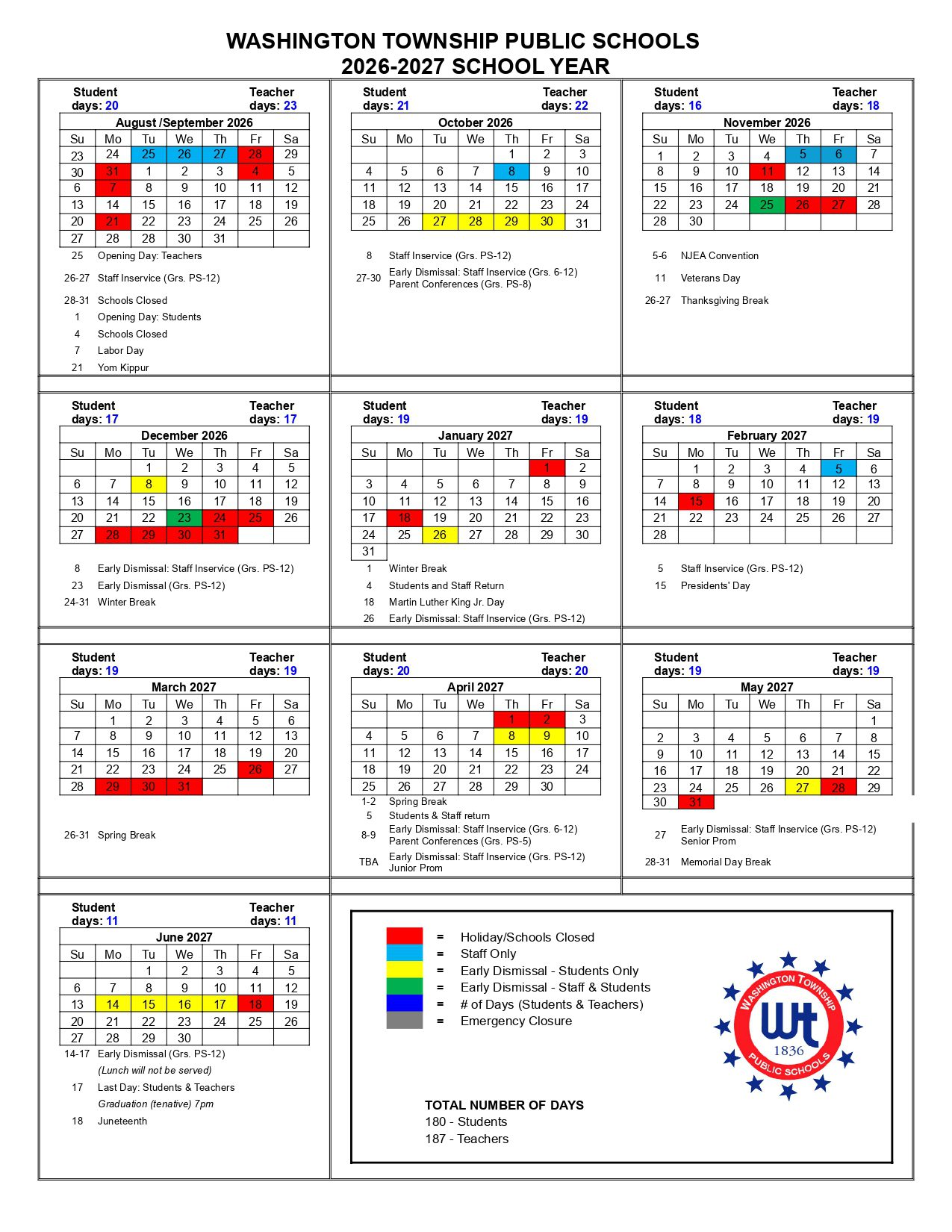 WASHINGTON TOWNSHIP PUBLIC SCHOOLS
2026-2027 SCHOOL YEAR

Student days: 20 Teacher days: 23

August /September 2026

| Su | Mo | Tu | We | Th | Fr | Sa |
|---|---|---|---|---|---|---|
| 23 | 24 | 25 | 26 | 27 | 28 | 29 |
| 30 | 31 | 1 | 2 | 3 | 4 | 5 |
| 6 | 7 | 8 | 9 | 10 | 11 | 12 |
| 13 | 14 | 15 | 16 | 17 | 18 | 19 |
| 20 | 21 | 22 | 23 | 24 | 25 | 26 |
| 27 | 28 | 28 | 30 | 31 | | |

25 Opening Day: Teachers
26-27 Staff Inservice (Grs. PS-12)
28-31 Schools Closed
1 Opening Day: Students
4 Schools Closed
7 Labor Day
21 Yom Kippur

Student days: 21 Teacher days: 22

October 2026

| Su | Mo | Tu | We | Th | Fr | Sa |
|---|---|---|---|---|---|---|
| | | | | 1 | 2 | 3 |
| 4 | 5 | 6 | 7 | 8 | 9 | 10 |
| 11 | 12 | 13 | 14 | 15 | 16 | 17 |
| 18 | 19 | 20 | 21 | 22 | 23 | 24 |
| 25 | 26 | 27 | 28 | 29 | 30 | 31 |

8 Staff Inservice (Grs. PS-12)
27-30 Early Dismissal: Staff Inservice (Grs. 6-12) Parent Conferences (Grs. PS-8)

Student days: 16 Teacher days: 18

November 2026

| Su | Mo | Tu | We | Th | Fr | Sa |
|---|---|---|---|---|---|---|
| 1 | 2 | 3 | 4 | 5 | 6 | 7 |
| 8 | 9 | 10 | 11 | 12 | 13 | 14 |
| 15 | 16 | 17 | 18 | 19 | 20 | 21 |
| 22 | 23 | 24 | 25 | 26 | 27 | 28 |
| 28 | 30 | | | | | |

5-6 NJEA Convention
11 Veterans Day
26-27 Thanksgiving Break

Student days: 17 Teacher days: 17

December 2026

| Su | Mo | Tu | We | Th | Fr | Sa |
|---|---|---|---|---|---|---|
| | | 1 | 2 | 3 | 4 | 5 |
| 6 | 7 | 8 | 9 | 10 | 11 | 12 |
| 13 | 14 | 15 | 16 | 17 | 18 | 19 |
| 20 | 21 | 22 | 23 | 24 | 25 | 26 |
| 27 | 28 | 29 | 30 | 31 | | |

8 Early Dismissal: Staff Inservice (Grs. PS-12)
23 Early Dismissal (Grs. PS-12)
24-31 Winter Break

Student days: 19 Teacher days: 19

January 2027

| Su | Mo | Tu | We | Th | Fr | Sa |
|---|---|---|---|---|---|---|
| | | | | | 1 | 2 |
| 3 | 4 | 5 | 6 | 7 | 8 | 9 |
| 10 | 11 | 12 | 13 | 14 | 15 | 16 |
| 17 | 18 | 19 | 20 | 21 | 22 | 23 |
| 24 | 25 | 26 | 27 | 28 | 29 | 30 |
| 31 | | | | | | |

1 Winter Break
4 Students and Staff Return
18 Martin Luther King Jr. Day
26 Early Dismissal: Staff Inservice (Grs. PS-12)

Student days: 18 Teacher days: 19

February 2027

| Su | Mo | Tu | We | Th | Fr | Sa |
|---|---|---|---|---|---|---|
| | 1 | 2 | 3 | 4 | 5 | 6 |
| 7 | 8 | 9 | 10 | 11 | 12 | 13 |
| 14 | 15 | 16 | 17 | 18 | 19 | 20 |
| 21 | 22 | 23 | 24 | 25 | 26 | 27 |
| 28 | | | | | | |

5 Staff Inservice (Grs. PS-12)
15 Presidents' Day

Student days: 19 Teacher days: 19

March 2027

| Su | Mo | Tu | We | Th | Fr | Sa |
|---|---|---|---|---|---|---|
| | 1 | 2 | 3 | 4 | 5 | 6 |
| 7 | 8 | 9 | 10 | 11 | 12 | 13 |
| 14 | 15 | 16 | 17 | 18 | 19 | 20 |
| 21 | 22 | 23 | 24 | 25 | 26 | 27 |
| 28 | 29 | 30 | 31 | | | |

26-31 Spring Break

Student days: 20 Teacher days: 20

April 2027

| Su | Mo | Tu | We | Th | Fr | Sa |
|---|---|---|---|---|---|---|
| | | | | 1 | 2 | 3 |
| 4 | 5 | 6 | 7 | 8 | 9 | 10 |
| 11 | 12 | 13 | 14 | 15 | 16 | 17 |
| 18 | 19 | 20 | 21 | 22 | 23 | 24 |
| 25 | 26 | 27 | 28 | 29 | 30 | |

1-2 Spring Break
5 Students & Staff return
8-9 Early Dismissal: Staff Inservice (Grs. 6-12) Parent Conferences (Grs. PS-5)
TBA Early Dismissal: Staff Inservice (Grs. PS-12) Junior Prom

Student days: 19 Teacher days: 19

May 2027

| Su | Mo | Tu | We | Th | Fr | Sa |
|---|---|---|---|---|---|---|
| | | | | | | 1 |
| 2 | 3 | 4 | 5 | 6 | 7 | 8 |
| 9 | 10 | 11 | 12 | 13 | 14 | 15 |
| 16 | 17 | 18 | 19 | 20 | 21 | 22 |
| 23 | 24 | 25 | 26 | 27 | 28 | 29 |
| 30 | 31 | | | | | |

27 Early Dismissal: Staff Inservice (Grs. PS-12) Senior Prom
28-31 Memorial Day Break

Student days: 11 Teacher days: 11

June 2027

| Su | Mo | Tu | We | Th | Fr | Sa |
|---|---|---|---|---|---|---|
| | | 1 | 2 | 3 | 4 | 5 |
| 6 | 7 | 8 | 9 | 10 | 11 | 12 |
| 13 | 14 | 15 | 16 | 17 | 18 | 19 |
| 20 | 21 | 22 | 23 | 24 | 25 | 26 |
| 27 | 28 | 29 | 30 | | | |

14-17 Early Dismissal (Grs. PS-12)
(Lunch will not be served)
17 Last Day: Students & Teachers
Graduation (tenative) 7pm
18 Juneteenth

= Holiday/Schools Closed
= Staff Only
= Early Dismissal - Students Only
= Early Dismissal - Staff & Students
= # of Days (Students & Teachers)
= Emergency Closure

WASHINGTON TOWNSHIP
Wt
1836
PUBLIC SCHOOLS

TOTAL NUMBER OF DAYS
180 - Students
187 - Teachers